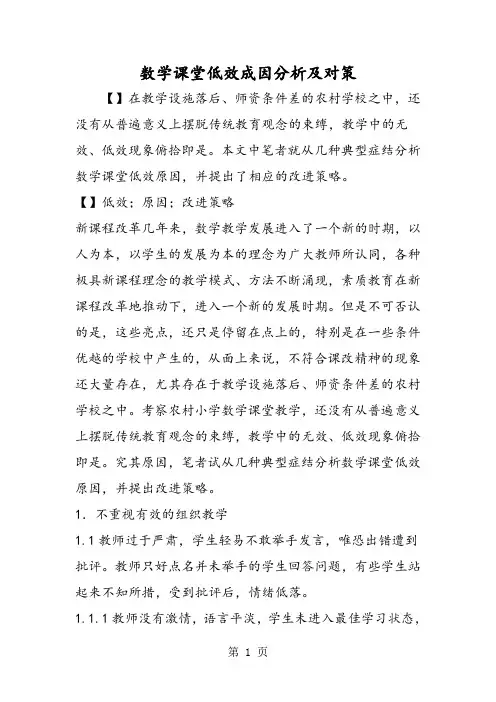 数学课堂低效成因分析及对策

【】在教学设施落后、师资条件差的农村学校之中，还没有从普遍意义上摆脱传统教育观念的束缚，教学中的无效、低效现象俯拾即是。本文中笔者就从几种典型症结分析数学课堂低效原因，并提出了相应的改进策略。

【】低效；原因；改进策略

新课程改革几年来，数学教学发展进入了一个新的时期，以人为本，以学生的发展为本的理念为广大教师所认同，各种极具新课程理念的教学模式、方法不断涌现，素质教育在新课程改革地推动下，进入一个新的发展时期。但是不可否认的是，这些亮点，还只是停留在点上的，特别是在一些条件优越的学校中产生的，从面上来说，不符合课改精神的现象还大量存在，尤其存在于教学设施落后、师资条件差的农村学校之中。考察农村小学数学课堂教学，还没有从普遍意义上摆脱传统教育观念的束缚，教学中的无效、低效现象俯拾即是。究其原因，笔者试从几种典型症结分析数学课堂低效原因，并提出改进策略。

1．不重视有效的组织教学

1.1 教师过于严肃，学生轻易不敢举手发言，唯恐出错遭到批评。教师只好点名并未举手的学生回答问题，有些学生站起来不知所措，受到批评后，情绪低落。

1.1.1 教师没有激情，语言平淡，学生未进入最佳学习状态，

第 1 页